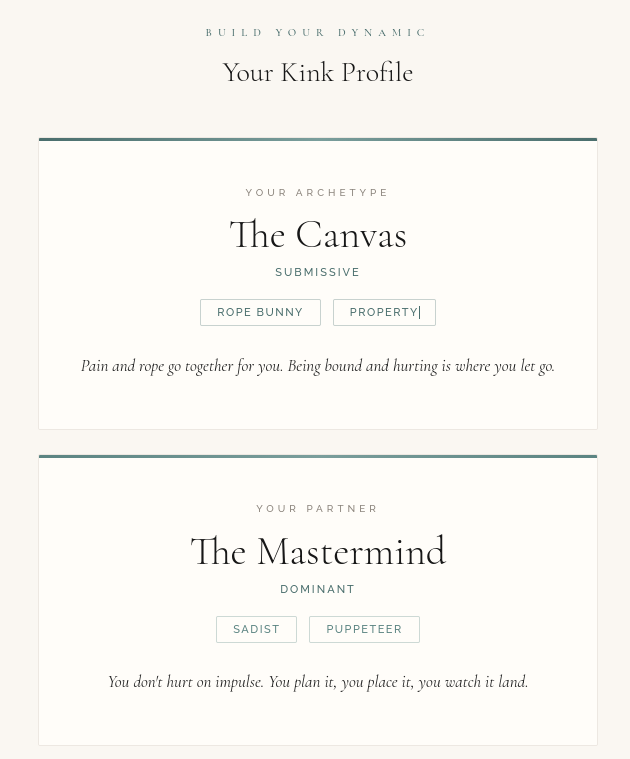 BUILD YOUR DYNAMIC

Your Kink Profile

YOUR ARCHETYPE

The Canvas

SUBMISSIVE

ROPE BUNNY

PROPERTY

Pain and rope go together for you. Being bound and hurting is where you let go.

YOUR PARTNER

The Mastermind

DOMINANT

SADIST

PUPPETEER

You don't hurt on impulse. You plan it, you place it, you watch it land.